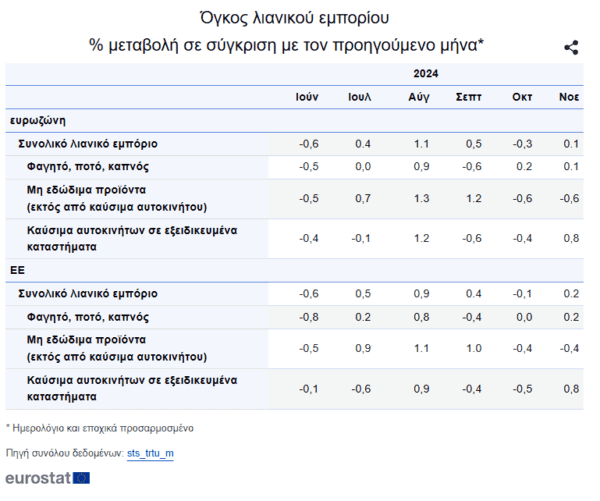 Όγκος λιανικού εμπορίου

% μεταβολή σε σύγκριση με τον προηγούμενο μήνα*

| | 2024 | | | | | |
|---|---|---|---|---|---|---|
| | Ιούν | Ιουλ | Αύγ | Σεπτ | Οκτ | Νοε |
| ευρωζώνη | | | | | | |
| Συνολικό λιανικό εμπόριο | -0,6 | 0.4 | 1.1 | 0,5 | -0,3 | 0.1 |
| Φαγητό, ποτό, καπνός | -0,5 | 0,0 | 0,9 | -0,6 | 0.2 | 0.1 |
| Μη εδώδιμα προϊόντα (εκτός από καύσιμα αυτοκινήτου) | -0,5 | 0,7 | 1.3 | 1.2 | -0,6 | -0,6 |
| Καύσιμα αυτοκινήτων σε εξειδικευμένα καταστήματα | -0,4 | -0,1 | 1.2 | -0,6 | -0,4 | 0,8 |
| ΕΕ | | | | | | |
| Συνολικό λιανικό εμπόριο | -0,6 | 0,5 | 0,9 | 0.4 | -0,1 | 0.2 |
| Φαγητό, ποτό, καπνός | -0,8 | 0.2 | 0,8 | -0,4 | 0,0 | 0.2 |
| Μη εδώδιμα προϊόντα (εκτός από καύσιμα αυτοκινήτου) | -0,5 | 0,9 | 1.1 | 1.0 | -0,4 | -0,4 |
| Καύσιμα αυτοκινήτων σε εξειδικευμένα καταστήματα | -0,1 | -0,6 | 0,9 | -0,4 | -0,5 | 0,8 |

* Ημερολόγιο και εποχικά προσαρμοσμένο

Πηγή συνόλου δεδομένων: sts_trtu_m

eurostat